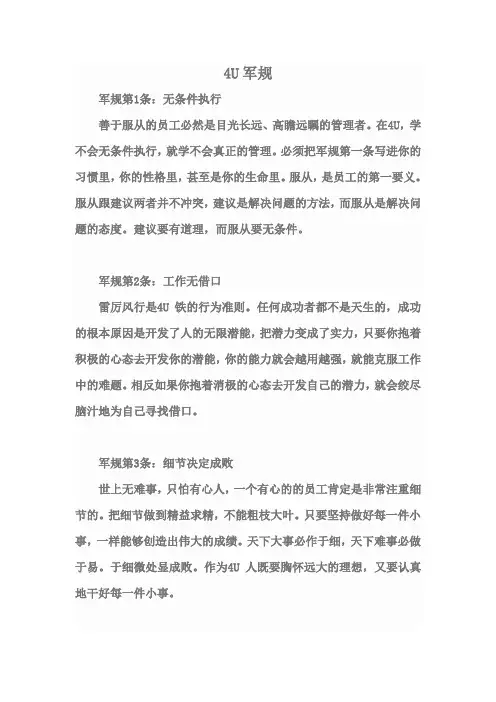 4U 军规

军规第1条：无条件执行

善于服从的员工必然是目光长远、高瞻远瞩的管理者。在4U，学不会无条件执行，就学不会真正的管理。必须把军规第一条写进你的习惯里，你的性格里，甚至是你的生命里。服从，是员工的第一要义。服从跟建议两者并不冲突，建议是解决问题的方法，而服从是解决问题的态度。建议要有道理，而服从要无条件。

军规第2条：工作无借口

雷厉风行是4U 铁的行为准则。任何成功者都不是天生的，成功的根本原因是开发了人的无限潜能，把潜力变成了实力，只要你抱着积极的心态去开发你的潜能，你的能力就会越用越强，就能克服工作中的难题。相反如果你抱着消极的心态去开发自己的潜力，就会绞尽脑汁地为自己寻找借口。

军规第3条：细节决定成败

世上无难事，只怕有心人，一个有心的的员工肯定是非常注重细节的。把细节做到精益求精，不能粗枝大叶。只要坚持做好每一件小事，一样能够创造出伟大的成绩。天下大事必作于细，天下难事必做于易。于细微处显成败。作为4U 人既要胸怀远大的理想，又要认真地干好每一件小事。